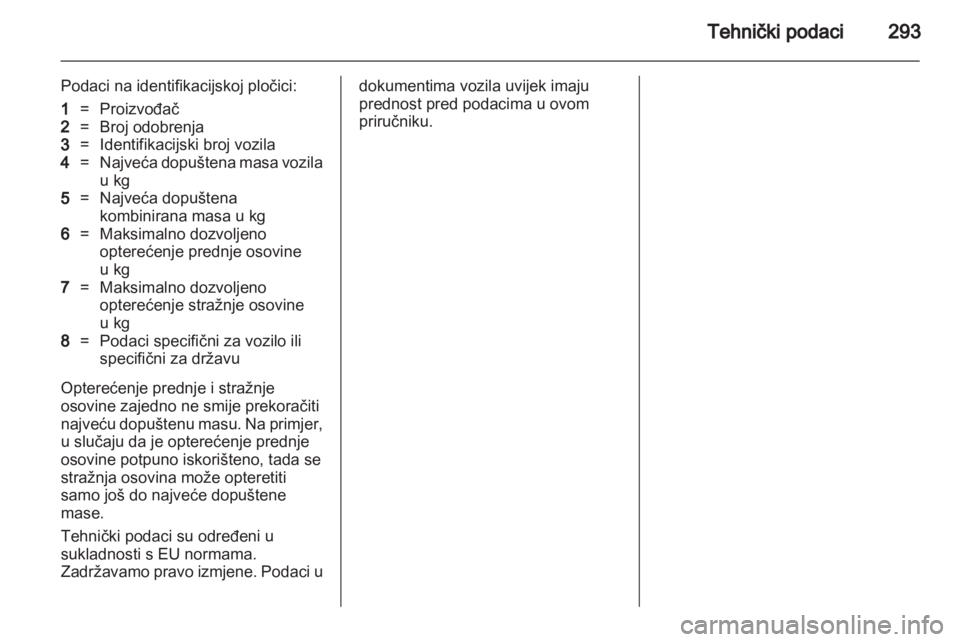 Tehnički podaci 293

Podaci na identifikacijskoj pločici:

1 = Proizvođač
2 = Broj odobrenja
3 = Identifikacijski broj vozila
4 = Najveća dopuštena masa vozila u kg
5 = Najveća dopuštena kombinirana masa u kg
6 = Maksimalno dozvoljeno opterećenje prednje osovine u kg
7 = Maksimalno dozvoljeno opterećenje stražnje osovine u kg
8 = Podaci specifični za vozilo ili specifični za državu

Opterećenje prednje i stražnje osovine zajedno ne smije prekoračiti najveću dopuštenu masu. Na primjer, u slučaju da je opterećenje prednje osovine potpuno iskorišteno, tada se stražnja osovina može opteretiti samo još do najveće dopuštene mase.

Tehnički podaci su određeni u sukladnosti s EU normama. Zadržavamo pravo izmjene. Podaci u dokumentima vozila uvijek imaju prednost pred podacima u ovom priručniku.

carmanualsonline.info